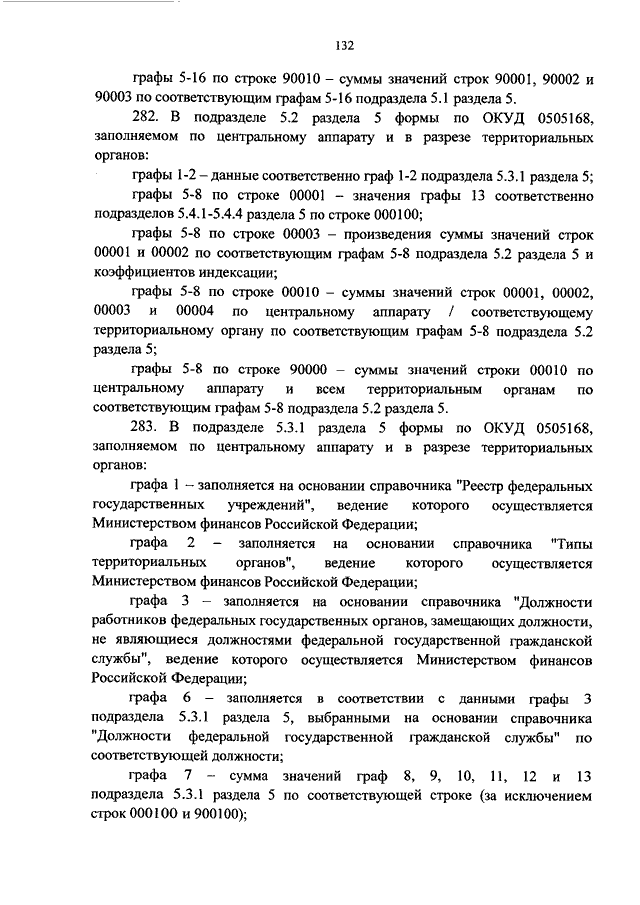 132

графы 5-16 по строке 90010 – суммы значений строк 90001, 90002 и 90003 по соответствующим графам 5-16 подраздела 5.1 раздела 5.

282. В подразделе 5.2 раздела 5 формы по ОКУД 0505168, заполняемом по центральному аппарату и в разрезе территориальных органов:

графы 1-2 – данные соответственно граф 1-2 подраздела 5.3.1 раздела 5;

графы 5-8 по строке 00001 – значения графы 13 соответственно подразделов 5.4.1-5.4.4 раздела 5 по строке 000100;

графы 5-8 по строке 00003 – произведения суммы значений строк 00001 и 00002 по соответствующим графам 5-8 подраздела 5.2 раздела 5 и коэффициентов индексации;

графы 5-8 по строке 00010 – суммы значений строк 00001, 00002, 00003 и 00004 по центральному аппарату / соответствующему территориальному органу по соответствующим графам 5-8 подраздела 5.2 раздела 5;

графы 5-8 по строке 90000 – суммы значений строки 00010 по центральному аппарату и всем территориальным органам по соответствующим графам 5-8 подраздела 5.2 раздела 5.

283. В подразделе 5.3.1 раздела 5 формы по ОКУД 0505168, заполняемом по центральному аппарату и в разрезе территориальных органов:

графа 1 – заполняется на основании справочника "Реестр федеральных государственных учреждений", ведение которого осуществляется Министерством финансов Российской Федерации;

графа 2 – заполняется на основании справочника "Типы территориальных органов", ведение которого осуществляется Министерством финансов Российской Федерации;

графа 3 – заполняется на основании справочника "Должности работников федеральных государственных органов, замещающих должности, не являющиеся должностями федеральной государственной гражданской службы", ведение которого осуществляется Министерством финансов Российской Федерации;

графа 6 – заполняется в соответствии с данными графы 3 подраздела 5.3.1 раздела 5, выбранными на основании справочника "Должности федеральной государственной гражданской службы" по соответствующей должности;

графа 7 – сумма значений граф 8, 9, 10, 11, 12 и 13 подраздела 5.3.1 раздела 5 по соответствующей строке (за исключением строк 000100 и 900100);